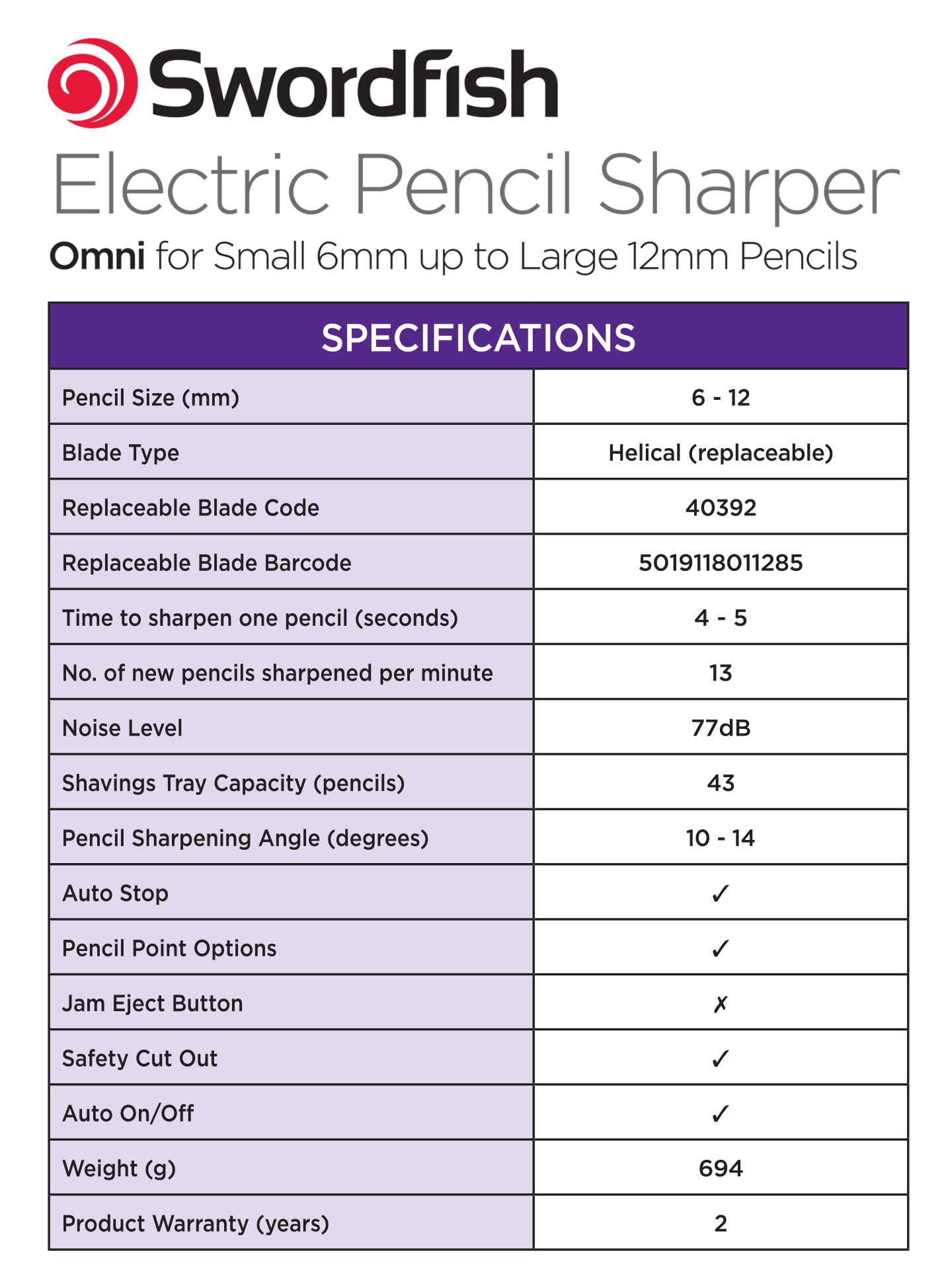 Swordfish

Electric Pencil Sharper

Omni for Small 6mm up to Large 12mm Pencils

| SPECIFICATIONS | |
|---|---|
| Pencil Size (mm) | 6 - 12 |
| Blade Type | Helical (replaceable) |
| Replaceable Blade Code | 40392 |
| Replaceable Blade Barcode | 5019118011285 |
| Time to sharpen one pencil (seconds) | 4 - 5 |
| No. of new pencils sharpened per minute | 13 |
| Noise Level | 77dB |
| Shavings Tray Capacity (pencils) | 43 |
| Pencil Sharpening Angle (degrees) | 10 - 14 |
| Auto Stop | ✓ |
| Pencil Point Options | ✓ |
| Jam Eject Button | ✗ |
| Safety Cut Out | ✓ |
| Auto On/Off | ✓ |
| Weight (g) | 694 |
| Product Warranty (years) | 2 |